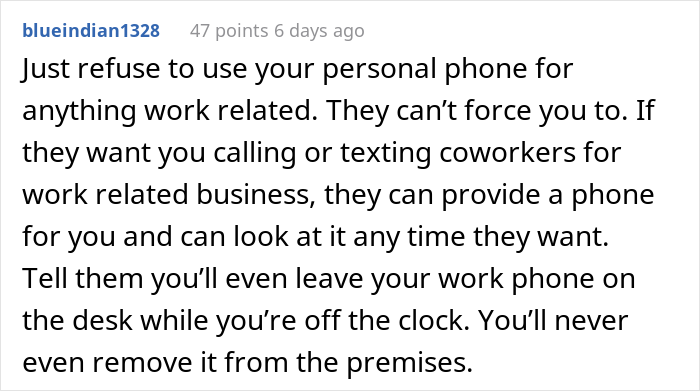 blueindian1328 47 points 6 days ago

Just refuse to use your personal phone for anything work related. They can’t force you to. If they want you calling or texting coworkers for work related business, they can provide a phone for you and can look at it any time they want. Tell them you’ll even leave your work phone on the desk while you’re off the clock. You’ll never even remove it from the premises.